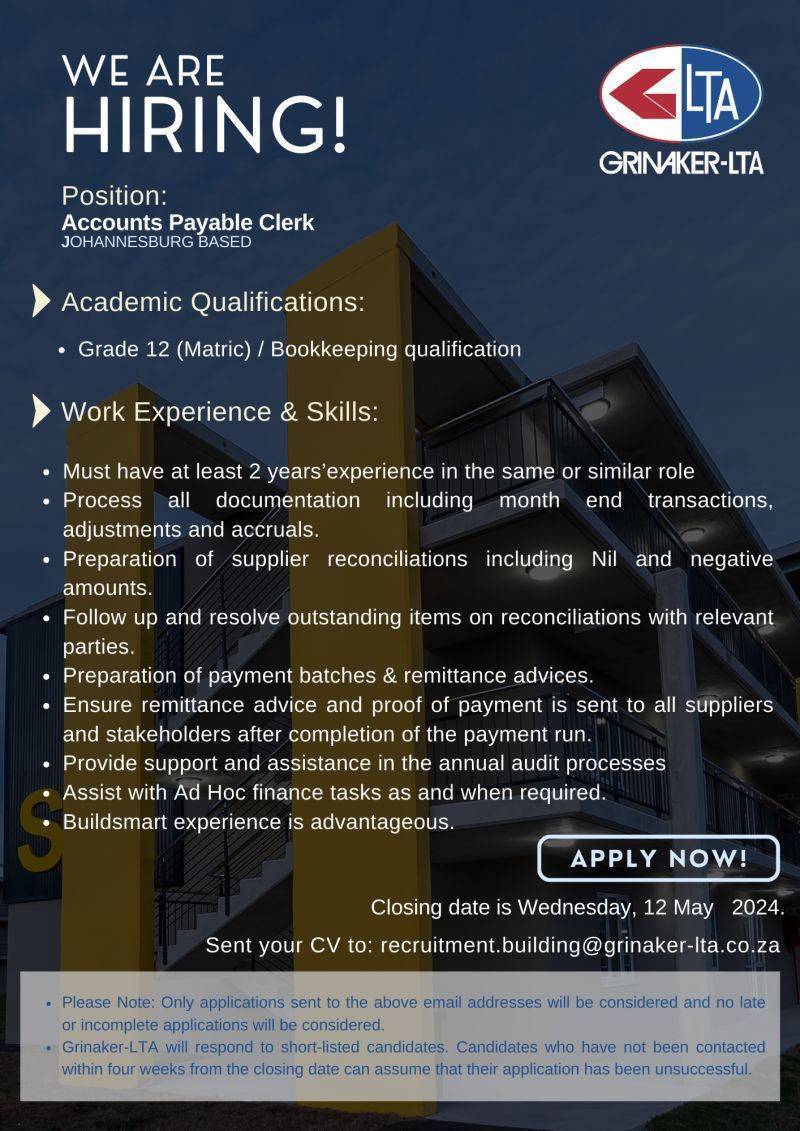 WE ARE
HIRING!

LTA
GRINAKER-LTA

Position:
Accounts Payable Clerk
JOHANNESBURG BASED

Academic Qualifications:

• Grade 12 (Matric) / Bookkeeping qualification

Work Experience & Skills:

• Must have at least 2 years'experience in the same or similar role
• Process all documentation including month end transactions, adjustments and accruals.
• Preparation of supplier reconciliations including Nil and negative amounts.
• Follow up and resolve outstanding items on reconciliations with relevant parties.
• Preparation of payment batches & remittance advices.
• Ensure remittance advice and proof of payment is sent to all suppliers and stakeholders after completion of the payment run.
• Provide support and assistance in the annual audit processes
• Assist with Ad Hoc finance tasks as and when required.
• Buildsmart experience is advantageous.

APPLY NOW!

Closing date is Wednesday, 12 May 2024.

Sent your CV to: recruitment.building@grinaker-lta.co.za

• Please Note: Only applications sent to the above email addresses will be considered and no late or incomplete applications will be considered.
• Grinaker-LTA will respond to short-listed candidates. Candidates who have not been contacted within four weeks from the closing date can assume that their application has been unsuccessful.